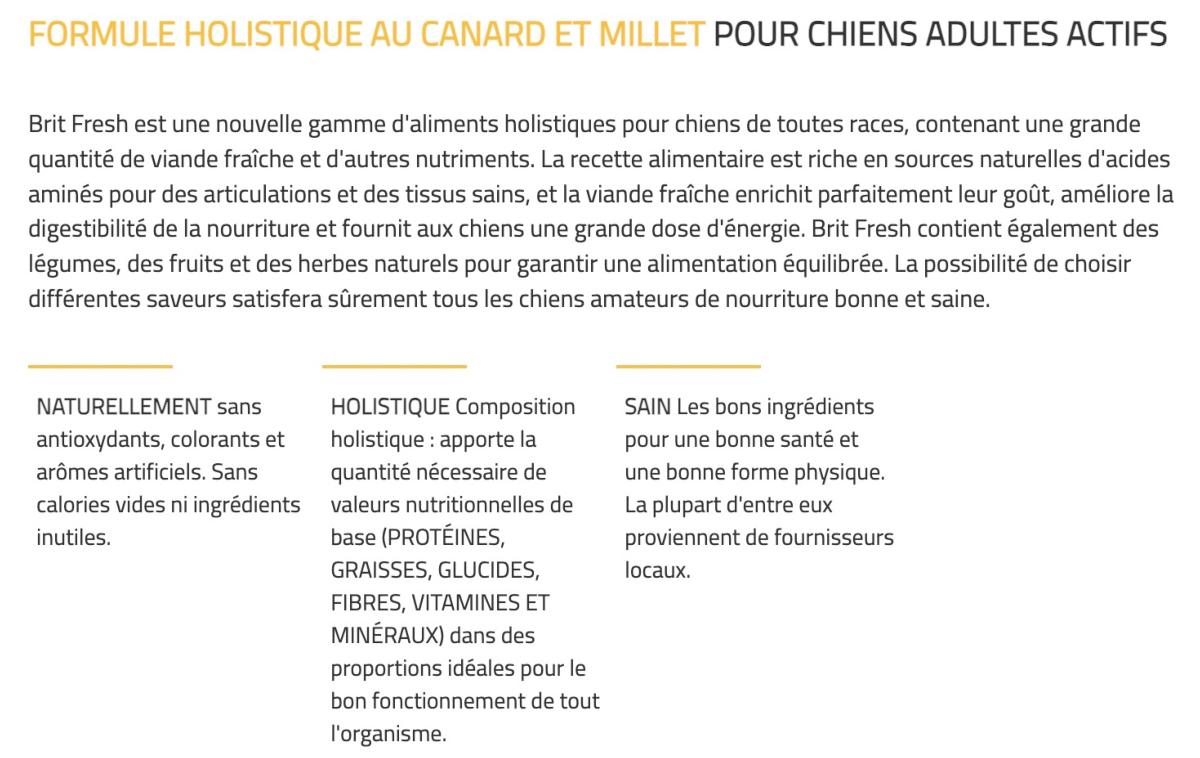 FORMULE HOLISTIQUE AU CANARD ET MILLET POUR CHIENS ADULTES ACTIFS

Brit Fresh est une nouvelle gamme d'aliments holistiques pour chiens de toutes races, contenant une grande quantité de viande fraîche et d'autres nutriments. La recette alimentaire est riche en sources naturelles d'acides aminés pour des articulations et des tissus sains, et la viande fraîche enrichit parfaitement leur goût, améliore la digestibilité de la nourriture et fournit aux chiens une grande dose d'énergie. Brit Fresh contient également des légumes, des fruits et des herbes naturels pour garantir une alimentation équilibrée. La possibilité de choisir différentes saveurs satisfera sûrement tous les chiens amateurs de nourriture bonne et saine.

NATURELLEMENT sans antioxydants, colorants et arômes artificiels. Sans calories vides ni ingrédients inutiles.

HOLISTIQUE Composition holistique : apporte la quantité nécessaire de valeurs nutritionnelles de base (PROTÉINES, GRAISSES, GLUCIDES, FIBRES, VITAMINES ET MINÉRAUX) dans des proportions idéales pour le bon fonctionnement de tout l'organisme.

SAIN Les bons ingrédients pour une bonne santé et une bonne forme physique. La plupart d'entre eux proviennent de fournisseurs locaux.